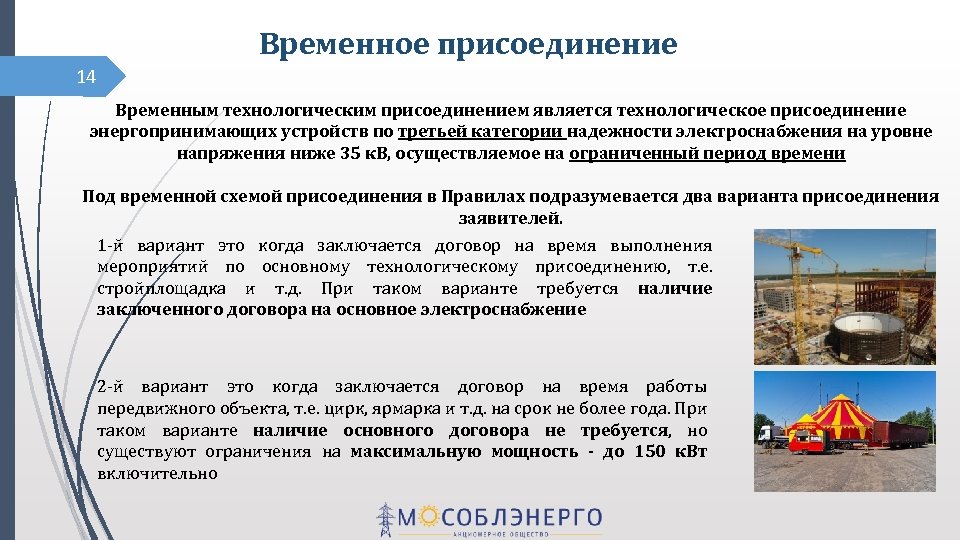 Временное присоединение

14

Временным технологическим присоединением является технологическое присоединение энергопринимающих устройств по третьей категории надежности электроснабжения на уровне напряжения ниже 35 кВ, осуществляемое на ограниченный период времени

Под временной схемой присоединения в Правилах подразумевается два варианта присоединения заявителей.

1-й вариант это когда заключается договор на время выполнения мероприятий по основному технологическому присоединению, т.е. стройплощадка и т.д. При таком варианте требуется наличие заключенного договора на основное электроснабжение

2-й вариант это когда заключается договор на время работы передвижного объекта, т.е. цирк, ярмарка и т.д. на срок не более года. При таком варианте наличие основного договора не требуется, но существуют ограничения на максимальную мощность - до 150 кВт включительно

МОСОБЛЭНЕРГО
АКЦИОНЕРНОЕ ОБЩЕСТВО